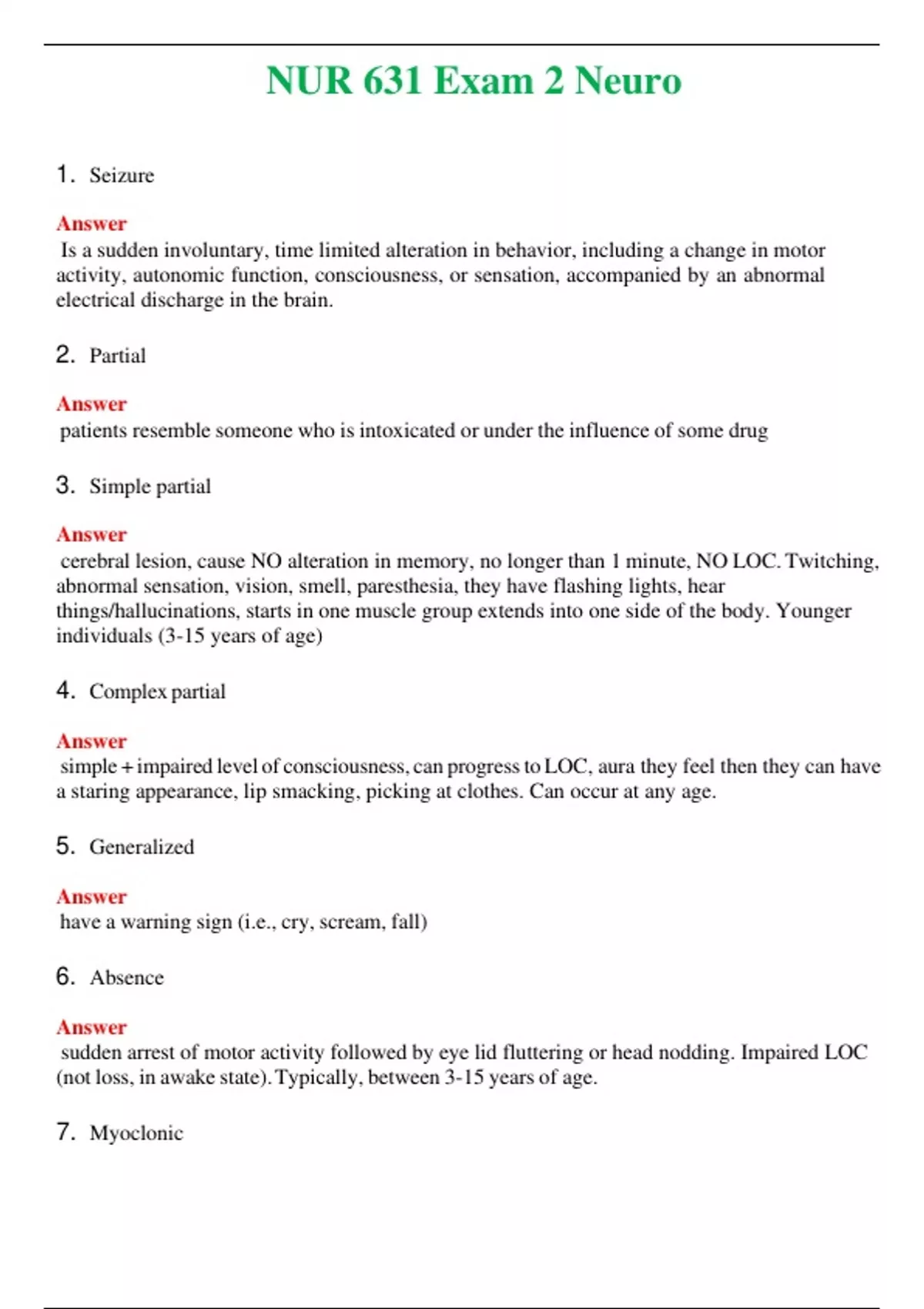 NUR 631 Exam 2 Neuro

1. Seizure

Answer
Is a sudden involuntary, time limited alteration in behavior, including a change in motor activity, autonomic function, consciousness, or sensation, accompanied by an abnormal electrical discharge in the brain.

2. Partial

Answer
patients resemble someone who is intoxicated or under the influence of some drug

3. Simple partial

Answer
cerebral lesion, cause NO alteration in memory, no longer than 1 minute, NO LOC. Twitching, abnormal sensation, vision, smell, paresthesia, they have flashing lights, hear things/hallucinations, starts in one muscle group extends into one side of the body. Younger individuals (3-15 years of age)

4. Complex partial

Answer
simple + impaired level of consciousness, can progress to LOC, aura they feel then they can have a staring appearance, lip smacking, picking at clothes. Can occur at any age.

5. Generalized

Answer
have a warning sign (i.e., cry, scream, fall)

6. Absence

Answer
sudden arrest of motor activity followed by eye lid fluttering or head nodding. Impaired LOC (not loss, in awake state). Typically, between 3-15 years of age.

7. Myoclonic